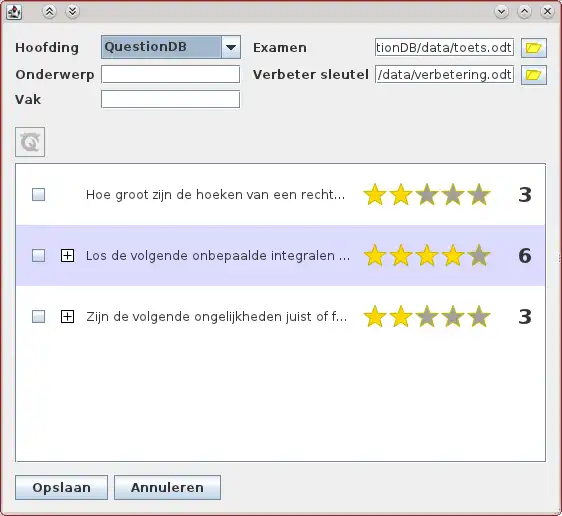 Hoofding QuestionDB
Examen tionDB/data/toets.odt
Onderwerp
Verbeter sleutel /data/verbetering.odt
Vak

Hoe groot zijn de hoeken van een recht... 3

Los de volgende onbepaalde integralen ... 6

Zijn de volgende ongelijkheden juist of f... 3

Opslaan Annuleren